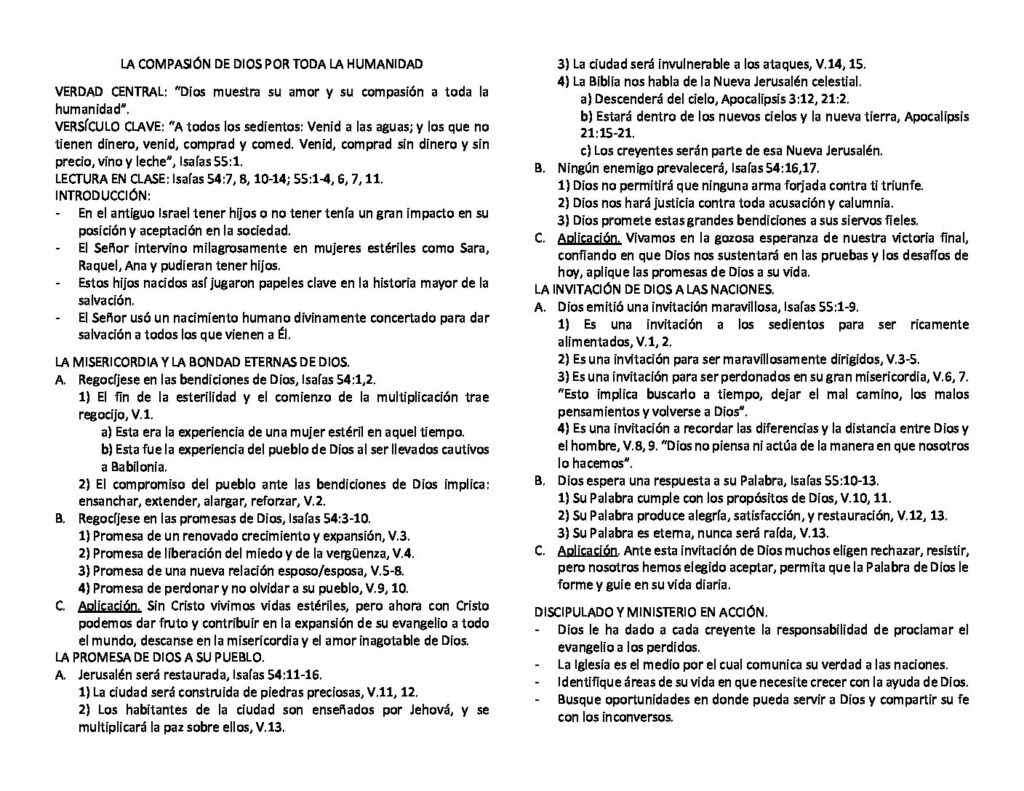 LA COMPASIÓN DE DIOS POR TODA LA HUMANIDAD

VERDAD CENTRAL: "Dios muestra su amor y su compasión a toda la humanidad".
VERSÍCULO CLAVE: "A todos los sedientos: Venid a las aguas; y los que no tienen dinero, venid, comprad y comed. Venid, comprad sin dinero y sin precio, vino y leche", Isaías 55:1.
LECTURA EN CLASE: Isaías 54:7, 8, 10-14; 55:1-4, 6, 7, 11.
INTRODUCCIÓN:
- En el antiguo Israel tener hijos o no tener tenía un gran impacto en su posición y aceptación en la sociedad.
- El Señor intervino milagrosamente en mujeres estériles como Sara, Raquel, Ana y pudieran tener hijos.
- Estos hijos nacidos así jugaron papeles clave en la historia mayor de la salvación.
- El Señor usó un nacimiento humano divinamente concertado para dar salvación a todos los que vienen a Él.

LA MISERICORDIA Y LA BONDAD ETERNAS DE DIOS.
A. Regocíjese en las bendiciones de Dios, Isaías 54:1,2.
1) El fin de la esterilidad y el comienzo de la multiplicación trae regocijo, V.1.
a) Esta era la experiencia de una mujer estéril en aquel tiempo.
b) Esta fue la experiencia del pueblo de Dios al ser llevados cautivos a Babilonia.
2) El compromiso del pueblo ante las bendiciones de Dios implica: ensanchar, extender, alargar, reforzar, V.2.
B. Regocíjese en las promesas de Dios, Isaías 54:3-10.
1) Promesa de un renovado crecimiento y expansión, V.3.
2) Promesa de liberación del miedo y de la vergüenza, V.4.
3) Promesa de una nueva relación esposo/esposa, V.5-8.
4) Promesa de perdonar y no olvidar a su pueblo, V.9, 10.
C. Aplicación. Sin Cristo vivimos vidas estériles, pero ahora con Cristo podemos dar fruto y contribuir en la expansión de su evangelio a todo el mundo, descanse en la misericordia y el amor inagotable de Dios.
LA PROMESA DE DIOS A SU PUEBLO.
A. Jerusalén será restaurada, Isaías 54:11-16.
1) La ciudad será construida de piedras preciosas, V.11, 12.
2) Los habitantes de la ciudad son enseñados por Jehová, y se multiplicará la paz sobre ellos, V.13.
3) La ciudad será invulnerable a los ataques, V.14, 15.
4) La Biblia nos habla de la Nueva Jerusalén celestial.
a) Descenderá del cielo, Apocalipsis 3:12, 21:2.
b) Estará dentro de los nuevos cielos y la nueva tierra, Apocalipsis 21:15-21.
c) Los creyentes serán parte de esa Nueva Jerusalén.
B. Ningún enemigo prevalecerá, Isaías 54:16,17.
1) Dios no permitirá que ninguna arma forjada contra ti triunfe.
2) Dios nos hará justicia contra toda acusación y calumnia.
3) Dios promete estas grandes bendiciones a sus siervos fieles.
C. Aplicación. Vivamos en la gozosa esperanza de nuestra victoria final, confiando en que Dios nos sustentará en las pruebas y los desafíos de hoy, aplique las promesas de Dios a su vida.
LA INVITACIÓN DE DIOS A LAS NACIONES.
A. Dios emitió una invitación maravillosa, Isaías 55:1-9.
1) Es una invitación a los sedientos para ser ricamente alimentados, V.1, 2.
2) Es una invitación para ser maravillosamente dirigidos, V.3-5.
3) Es una invitación para ser perdonados en su gran misericordia, V.6, 7. "Esto implica buscarlo a tiempo, dejar el mal camino, los malos pensamientos y volverse a Dios".
4) Es una invitación a recordar las diferencias y la distancia entre Dios y el hombre, V.8, 9. "Dios no piensa ni actúa de la manera en que nosotros lo hacemos".
B. Dios espera una respuesta a su Palabra, Isaías 55:10-13.
1) Su Palabra cumple con los propósitos de Dios, V.10, 11.
2) Su Palabra produce alegría, satisfacción, y restauración, V.12, 13.
3) Su Palabra es eterna, nunca será raída, V.13.
C. Aplicación. Ante esta invitación de Dios muchos eligen rechazar, resistir, pero nosotros hemos elegido aceptar, permita que la Palabra de Dios le forme y guíe en su vida diaria.

DISCIPULADO Y MINISTERIO EN ACCIÓN.
- Dios le ha dado a cada creyente la responsabilidad de proclamar el evangelio a los perdidos.
- La Iglesia es el medio por el cual comunica su verdad a las naciones.
- Identifique áreas de su vida en que necesite crecer con la ayuda de Dios.
- Busque oportunidades en donde pueda servir a Dios y compartir su fe con los inconversos.